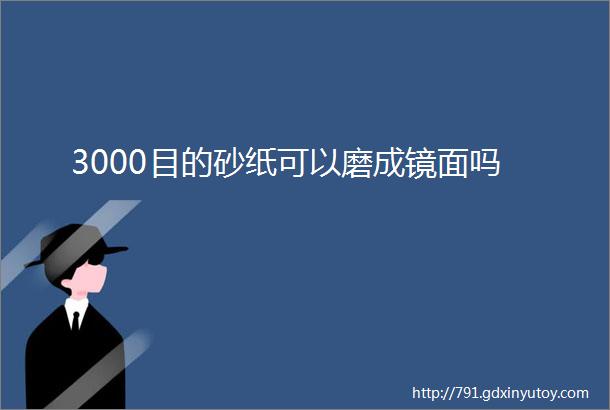 3000目的砂纸可以磨成镜面吗

http://791.gdxinyutoy.com